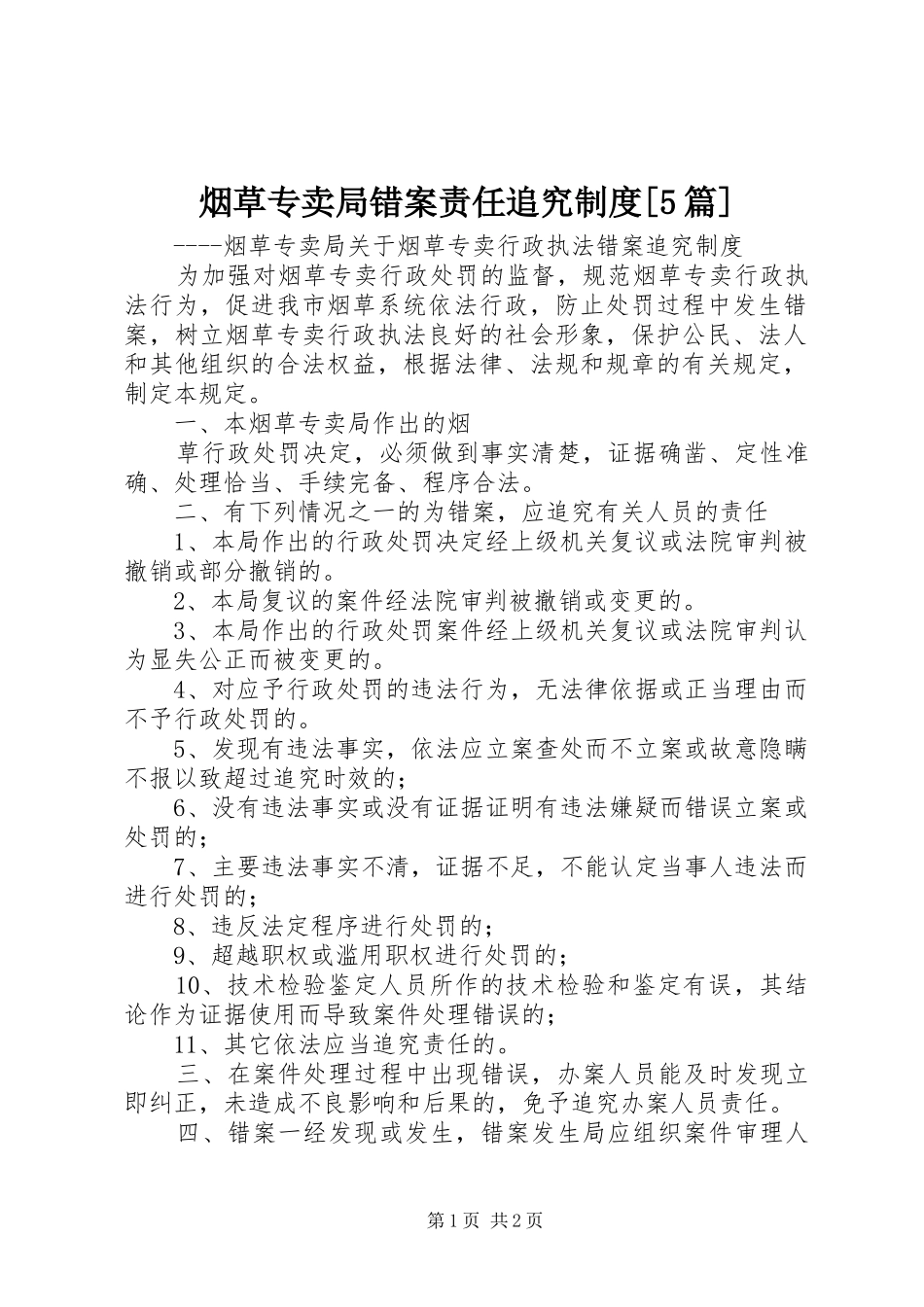 烟草专卖局错案责任追究制度[5篇]

----烟草专卖局关于烟草专卖行政执法错案追究制度

为加强对烟草专卖行政处罚的监督，规范烟草专卖行政执法行为，促进我市烟草系统依法行政，防止处罚过程中发生错案，树立烟草专卖行政执法良好的社会形象，保护公民、法人和其他组织的合法权益，根据法律、法规和规章的有关规定，制定本规定。

一、本烟草专卖局作出的烟

草行政处罚决定，必须做到事实清楚，证据确凿、定性准确、处理恰当、手续完备、程序合法。

二、有下列情况之一的为错案，应追究有关人员的责任

1、本局作出的行政处罚决定经上级机关复议或法院审判被撤销或部分撤销的。

2、本局复议的案件经法院审判被撤销或变更的。

3、本局作出的行政处罚案件经上级机关复议或法院审判认为显失公正而被变更的。

4、对应予行政处罚的违法行为，无法律依据或正当理由而不予行政处罚的。

5、发现有违法事实，依法应立案查处而不立案或故意隐瞒不报以致超过追究时效的；

6、没有违法事实或没有证据证明有违法嫌疑而错误立案或处罚的；

7、主要违法事实不清，证据不足，不能认定当事人违法而进行处罚的；

8、违反法定程序进行处罚的；

9、超越职权或滥用职权进行处罚的；

10、技术检验鉴定人员所作的技术检验和鉴定有误，其结论作为证据使用而导致案件处理错误的；

11、其它依法应当追究责任的。

三、在案件处理过程中出现错误，办案人员能及时发现立即纠正，未造成不良影响和后果的，免予追究办案人员责任。

四、错案一经发现或发生，错案发生局应组织案件审理人

第1页 共2页